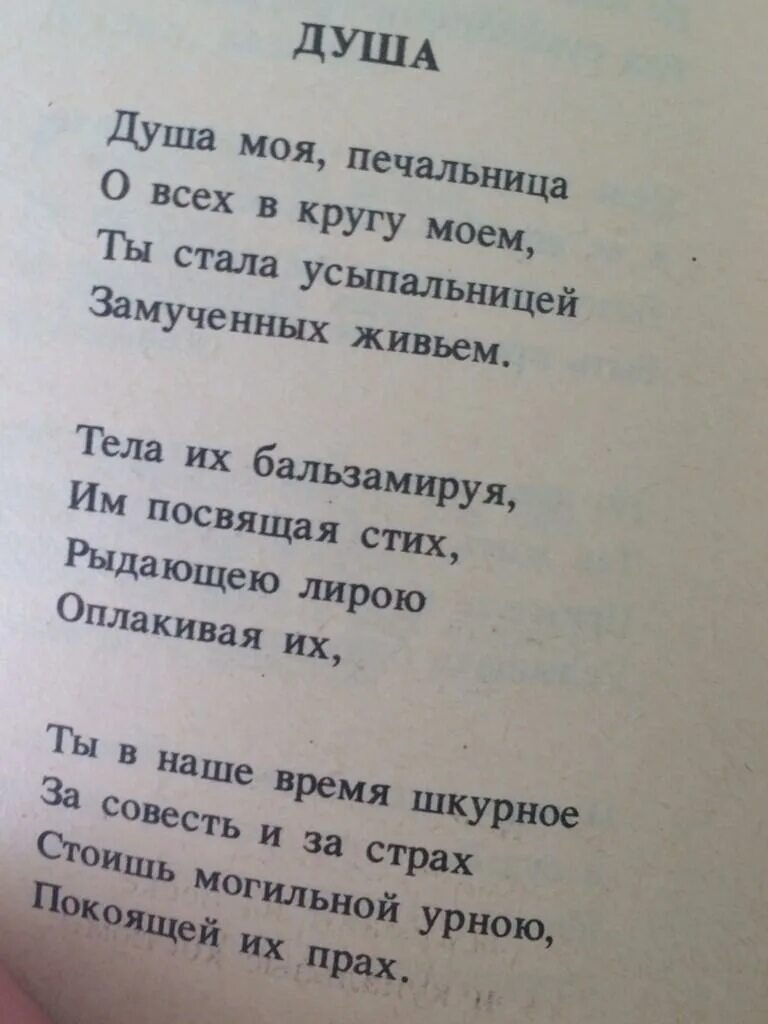 ДУША

Душа моя, печальница
О всех в кругу моем,
Ты стала усыпальницей
Замученных живьем.

Тела их бальзамируя,
Им посвящая стих,
Рыдающею лирою
Оплакивая их,

Ты в наше время шкурное
За совесть и за страх
Стоишь могильной урною,
Покоящей их прах.